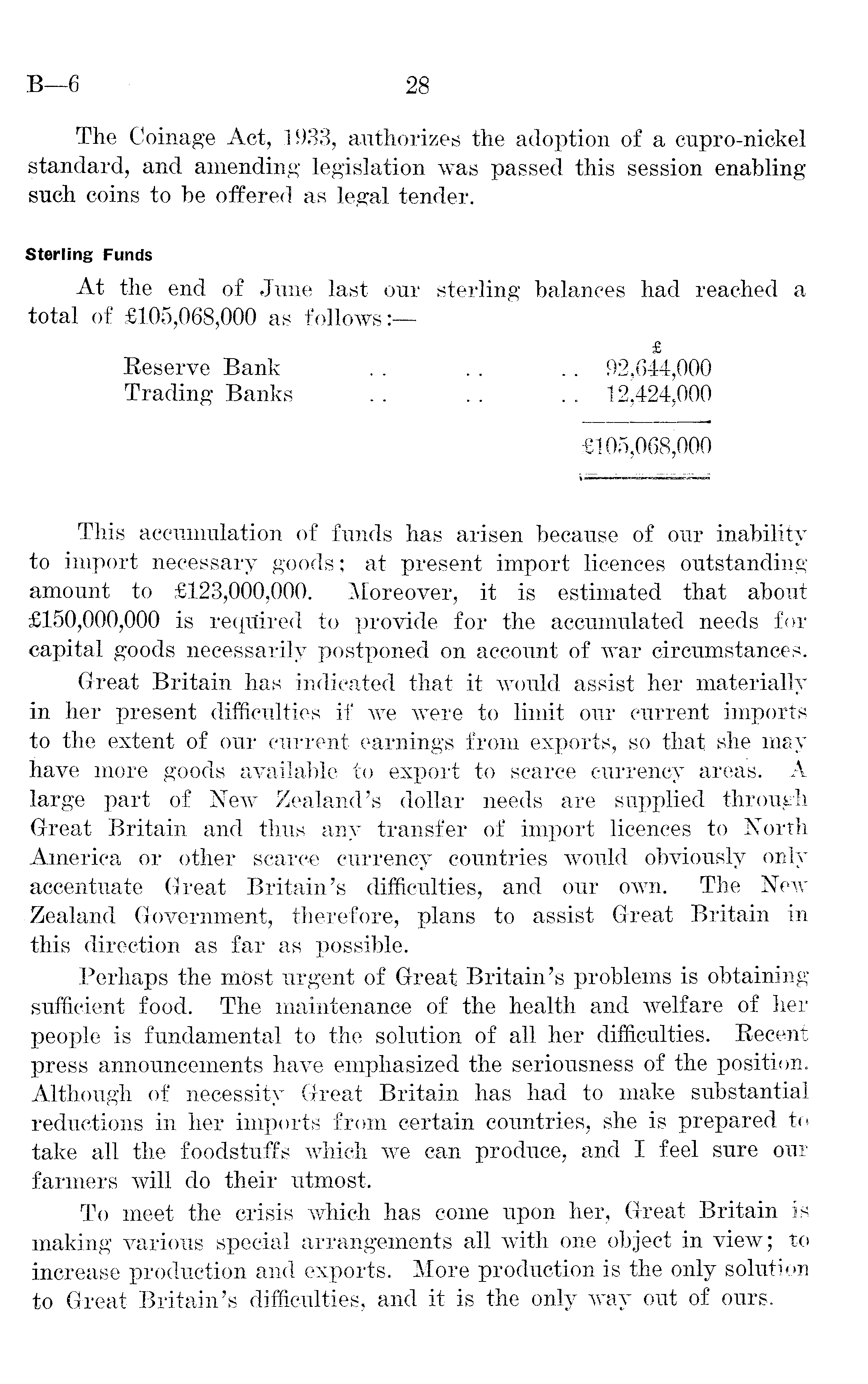 B—6 28

The Coinage Act, 1933, authorizes the adoption of a cupro-nickel standard, and amending legislation was passed this session enabling such coins to be offered as legal tender.

Sterling Funds

At the end of June last our sterling balances had reached a total of £105,068,000 as follows:—

| | £ |
|---|---|
| Reserve Bank .. .. .. | 92,644,000 |
| Trading Banks .. .. .. | 12,424,000 |
| | £105,068,000 |

This accumulation of funds has arisen because of our inability to import necessary goods; at present import licences outstanding amount to £123,000,000. Moreover, it is estimated that about £150,000,000 is required to provide for the accumulated needs for capital goods necessarily postponed on account of war circumstances.

Great Britain has indicated that it would assist her materially in her present difficulties if we were to limit our current imports to the extent of our current earnings from exports, so that she may have more goods available to export to scarce currency areas. A large part of New Zealand's dollar needs are supplied through Great Britain and thus any transfer of import licences to North America or other scarce currency countries would obviously only accentuate Great Britain's difficulties, and our own. The New Zealand Government, therefore, plans to assist Great Britain in this direction as far as possible.

Perhaps the most urgent of Great Britain's problems is obtaining sufficient food. The maintenance of the health and welfare of her people is fundamental to the solution of all her difficulties. Recent press announcements have emphasized the seriousness of the position. Although of necessity Great Britain has had to make substantial reductions in her imports from certain countries, she is prepared to take all the foodstuffs which we can produce, and I feel sure our farmers will do their utmost.

To meet the crisis which has come upon her, Great Britain is making various special arrangements all with one object in view; to increase production and exports. More production is the only solution to Great Britain's difficulties, and it is the only way out of ours.